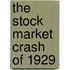 the stock market crash of 1929